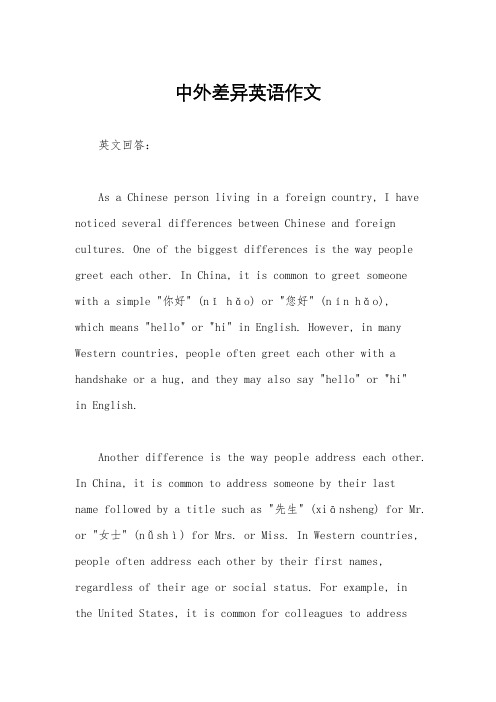 中外差异英语作文

英文回答：

As a Chinese person living in a foreign country, I have noticed several differences between Chinese and foreign cultures. One of the biggest differences is the way people greet each other. In China, it is common to greet someone with a simple "你好" (nǐ hǎo) or "您好" (nín hǎo), which means "hello" or "hi" in English. However, in many Western countries, people often greet each other with a handshake or a hug, and they may also say "hello" or "hi" in English.

Another difference is the way people address each other. In China, it is common to address someone by their last name followed by a title such as "先生" (xiānsheng) for Mr. or "女士" (nǚshì) for Mrs. or Miss. In Western countries, people often address each other by their first names, regardless of their age or social status. For example, in the United States, it is common for colleagues to address